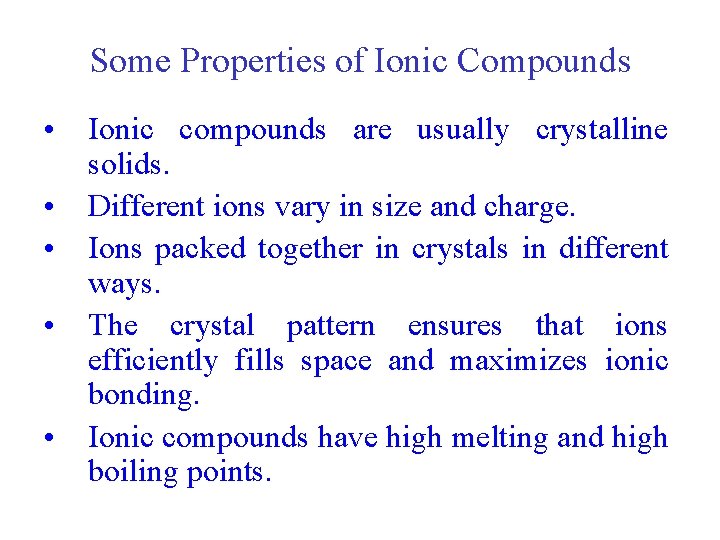 Some Properties of Ionic Compounds

• Ionic compounds are usually crystalline solids.
• Different ions vary in size and charge.
• Ions packed together in crystals in different ways.
• The crystal pattern ensures that ions efficiently fills space and maximizes ionic bonding.
• Ionic compounds have high melting and high boiling points.